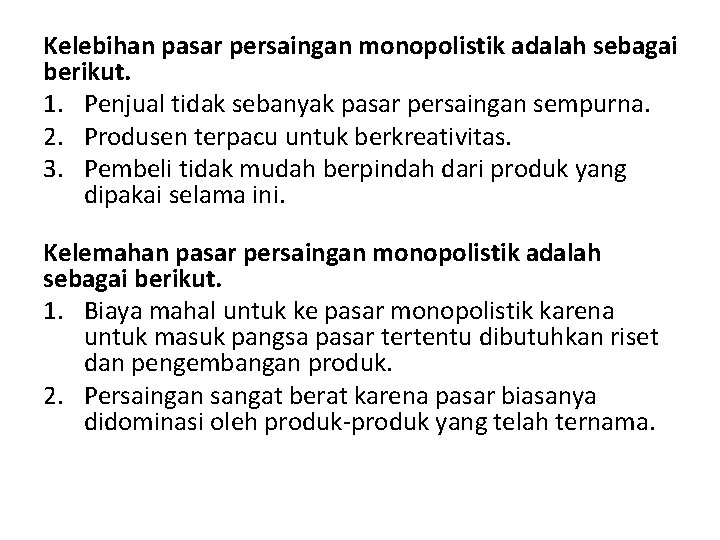 Kelebihan pasar persaingan monopolistik adalah sebagai berikut.
1. Penjual tidak sebanyak pasar persaingan sempurna.
2. Produsen terpacu untuk berkreativitas.
3. Pembeli tidak mudah berpindah dari produk yang dipakai selama ini.

Kelemahan pasar persaingan monopolistik adalah sebagai berikut.
1. Biaya mahal untuk ke pasar monopolistik karena untuk masuk pangsa pasar tertentu dibutuhkan riset dan pengembangan produk.
2. Persaingan sangat berat karena pasar biasanya didominasi oleh produk-produk yang telah ternama.